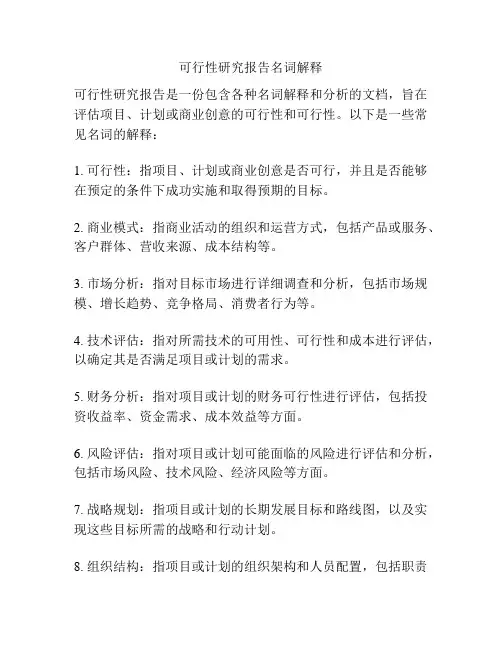 可行性研究报告名词解释

可行性研究报告是一份包含各种名词解释和分析的文档，旨在评估项目、计划或商业创意的可行性和可行性。以下是一些常见名词的解释：

1. 可行性：指项目、计划或商业创意是否可行，并且是否能够在预定的条件下成功实施和取得预期的目标。

2. 商业模式：指商业活动的组织和运营方式，包括产品或服务、客户群体、营收来源、成本结构等。

3. 市场分析：指对目标市场进行详细调查和分析，包括市场规模、增长趋势、竞争格局、消费者行为等。

4. 技术评估：指对所需技术的可用性、可行性和成本进行评估，以确定其是否满足项目或计划的需求。

5. 财务分析：指对项目或计划的财务可行性进行评估，包括投资收益率、资金需求、成本效益等方面。

6. 风险评估：指对项目或计划可能面临的风险进行评估和分析，包括市场风险、技术风险、经济风险等方面。

7. 战略规划：指项目或计划的长期发展目标和路线图，以及实现这些目标所需的战略和行动计划。

8. 组织结构：指项目或计划的组织架构和人员配置，包括职责